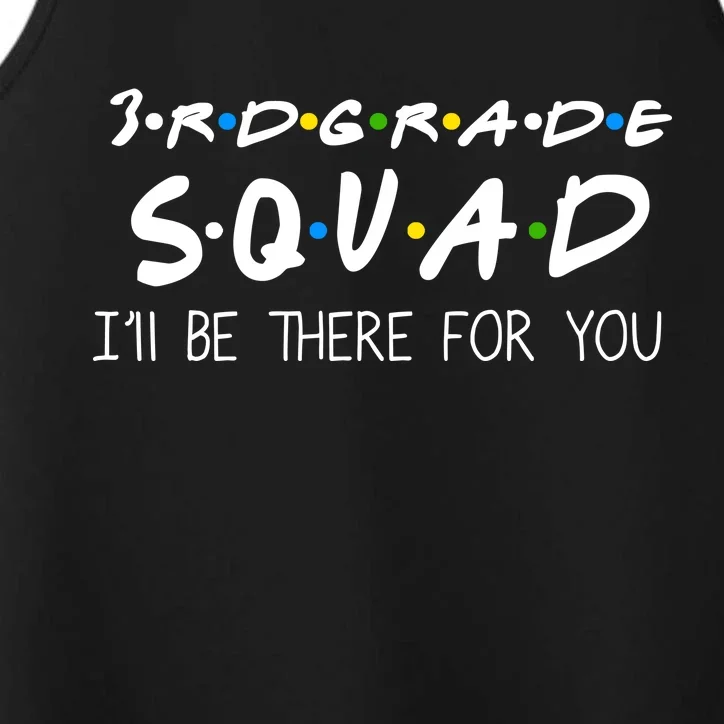 3·R·D·G·R·A·D·E
S·Q·U·A·D
I'll BE THERE FOR YOU